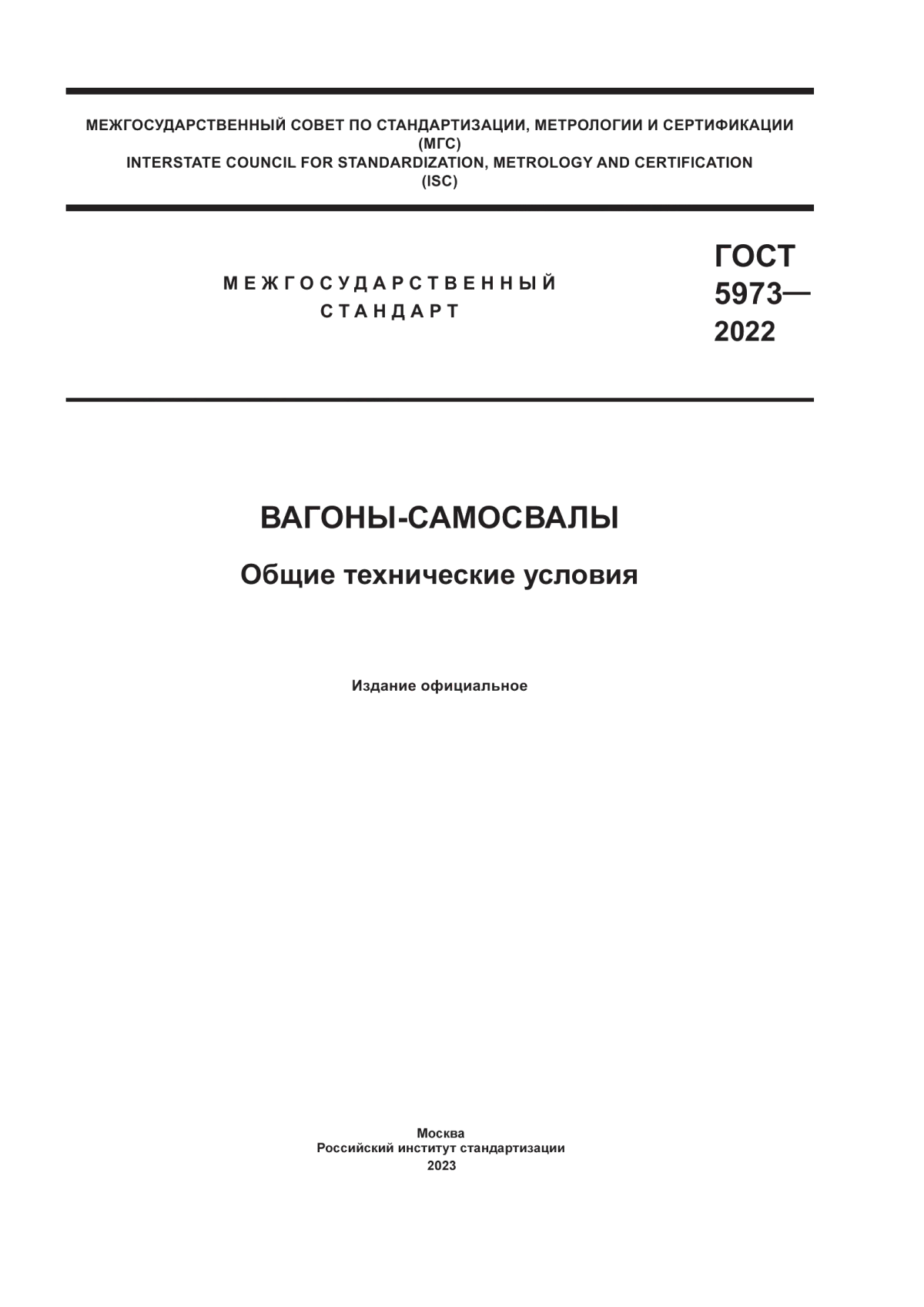 МЕЖГОСУДАРСТВЕННЫЙ СОВЕТ ПО СТАНДАРТИЗАЦИИ, МЕТРОЛОГИИ И СЕРТИФИКАЦИИ
(МГС)
INTERSTATE COUNCIL FOR STANDARDIZATION, METROLOGY AND CERTIFICATION
(ISC)

МЕЖГОСУДАРСТВЕННЫЙ
СТАНДАРТ

ГОСТ
5973—
2022

ВАГОНЫ-САМОСВАЛЫ

Общие технические условия

Издание официальное

Москва
Российский институт стандартизации
2023